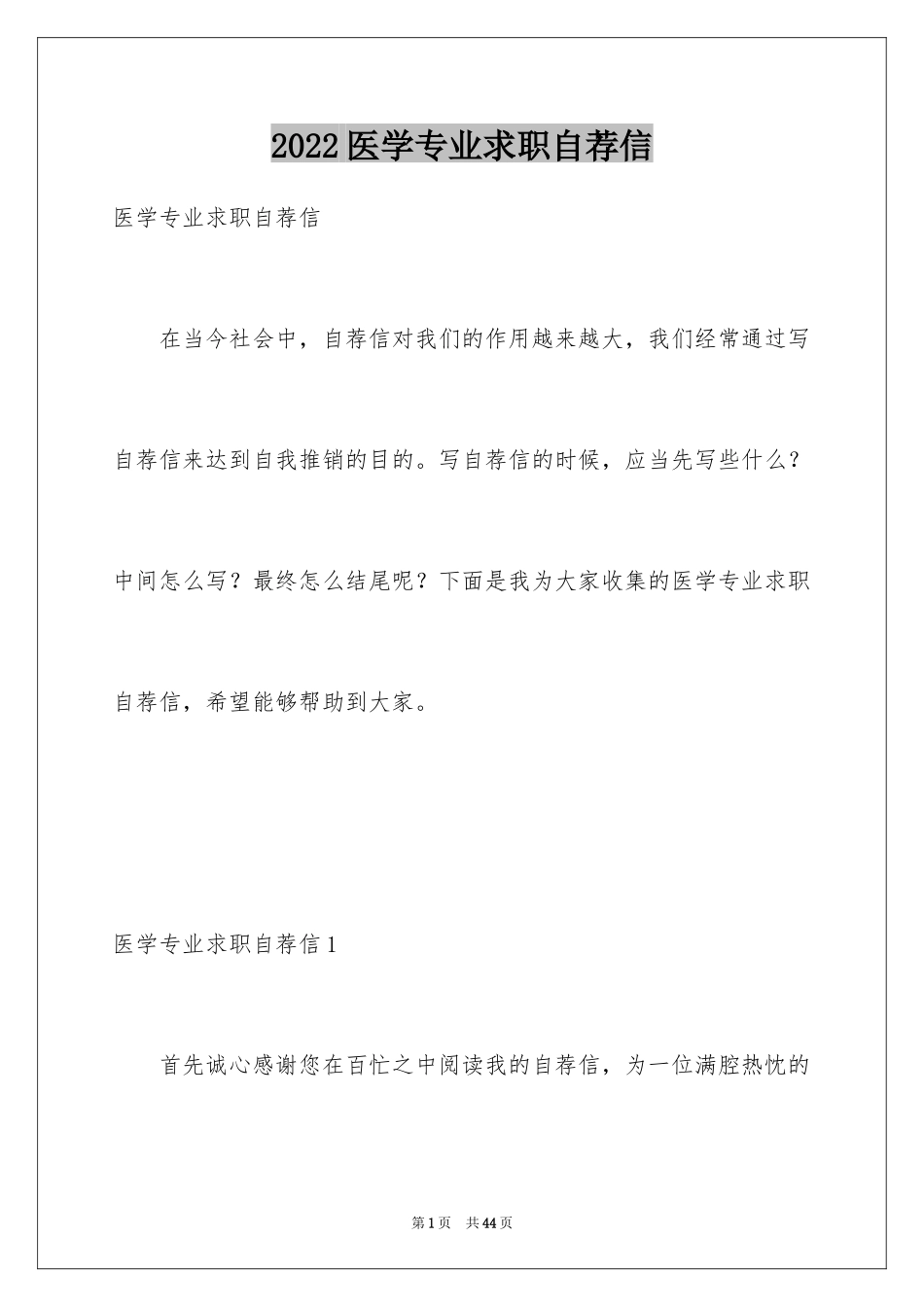 2022医学专业求职自荐信

医学专业求职自荐信

在当今社会中，自荐信对我们的作用越来越大，我们经常通过写自荐信来达到自我推销的目的。写自荐信的时候，应当先写些什么？中间怎么写？最终怎么结尾呢？下面是我为大家收集的医学专业求职自荐信，希望能够帮助到大家。

医学专业求职自荐信1

首先诚心感谢您在百忙之中阅读我的自荐信，为一位满腔热忱的

第1页 共44页